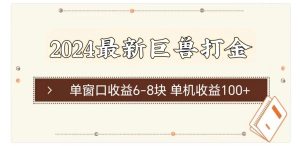 2024最新巨兽打金

>
单窗口收益6-8块 单机收益100+